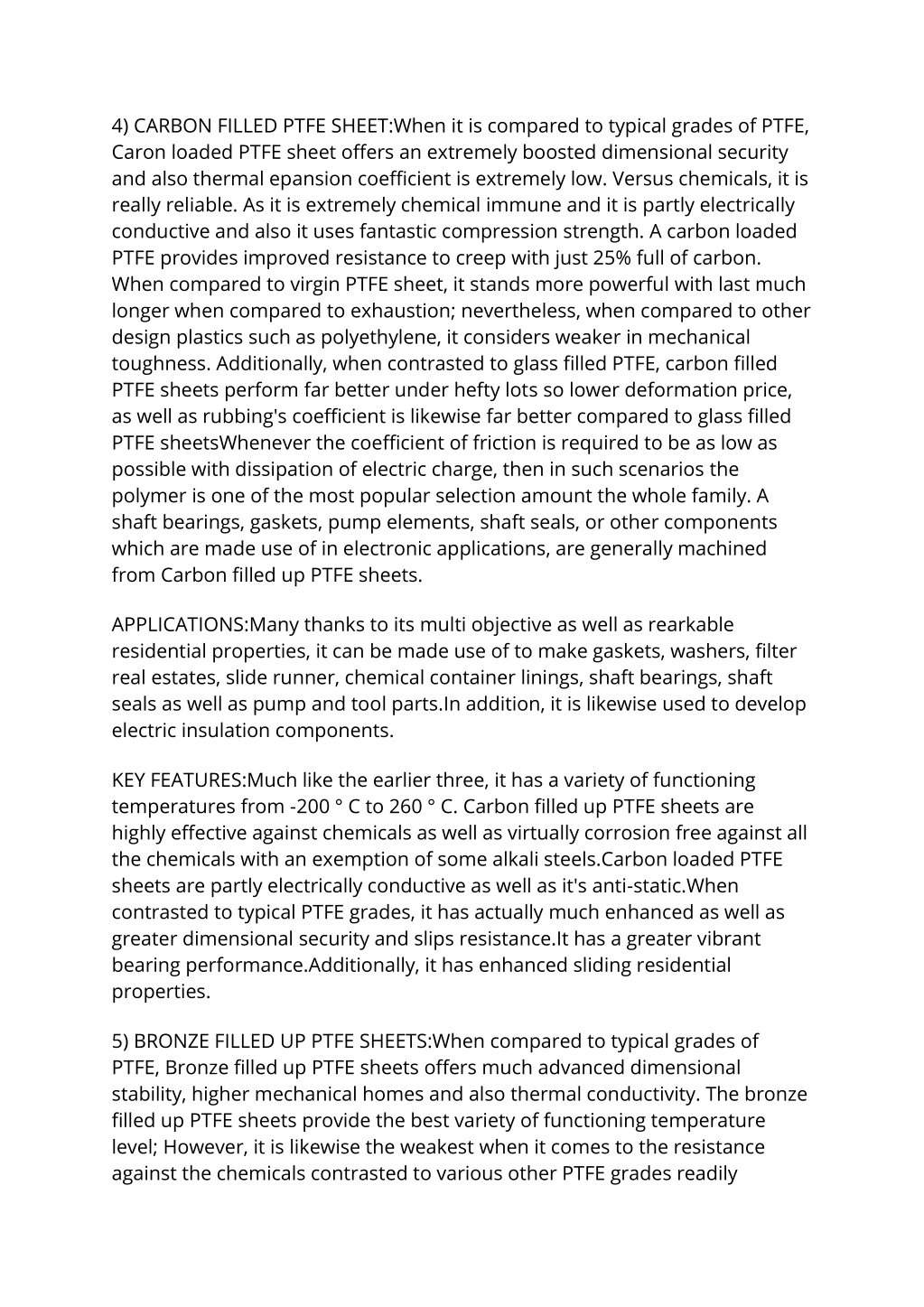 4) CARBON FILLED PTFE SHEET:When it is compared to typical grades of PTFE, Caron loaded PTFE sheet offers an extremely boosted dimensional security and also thermal epansion coefficient is extremely low. Versus chemicals, it is really reliable. As it is extremely chemical immune and it is partly electrically conductive and also it uses fantastic compression strength. A carbon loaded PTFE provides improved resistance to creep with just 25% full of carbon. When compared to virgin PTFE sheet, it stands more powerful with last much longer when compared to exhaustion; nevertheless, when compared to other design plastics such as polyethylene, it considers weaker in mechanical toughness. Additionally, when contrasted to glass filled PTFE, carbon filled PTFE sheets perform far better under hefty lots so lower deformation price, as well as rubbing's coefficient is likewise far better compared to glass filled PTFE sheetsWhenever the coefficient of friction is required to be as low as possible with dissipation of electric charge, then in such scenarios the polymer is one of the most popular selection amount the whole family. A shaft bearings, gaskets, pump elements, shaft seals, or other components which are made use of in electronic applications, are generally machined from Carbon filled up PTFE sheets.

APPLICATIONS:Many thanks to its multi objective as well as rearkable residential properties, it can be made use of to make gaskets, washers, filter real estates, slide runner, chemical container linings, shaft bearings, shaft seals as well as pump and tool parts.In addition, it is likewise used to develop electric insulation components.

KEY FEATURES:Much like the earlier three, it has a variety of functioning temperatures from -200 ° C to 260 ° C. Carbon filled up PTFE sheets are highly effective against chemicals as well as virtually corrosion free against all the chemicals with an exemption of some alkali steels.Carbon loaded PTFE sheets are partly electrically conductive as well as it's anti-static.When contrasted to typical PTFE grades, it has actually much enhanced as well as greater dimensional security and slips resistance.It has a greater vibrant bearing performance.Additionally, it has enhanced sliding residential properties.

5) BRONZE FILLED UP PTFE SHEETS:When compared to typical grades of PTFE, Bronze filled up PTFE sheets offers much advanced dimensional stability, higher mechanical homes and also thermal conductivity. The bronze filled up PTFE sheets provide the best variety of functioning temperature level; However, it is likewise the weakest when it comes to the resistance against the chemicals contrasted to various other PTFE grades readily